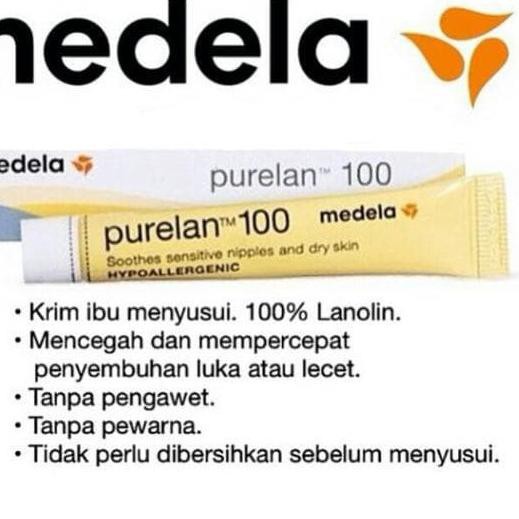 nedela

edela

purelan™ 100

purelan™ 100 medela

Soothes sensitive nipples and dry skin
HYPOALLERGENIC

• Krim ibu menyusui. 100% Lanolin.
• Mencegah dan mempercepat penyembuhan luka atau lecet.
• Tanpa pengawet.
• Tanpa pewarna.
• Tidak perlu dibersihkan sebelum menyusui.